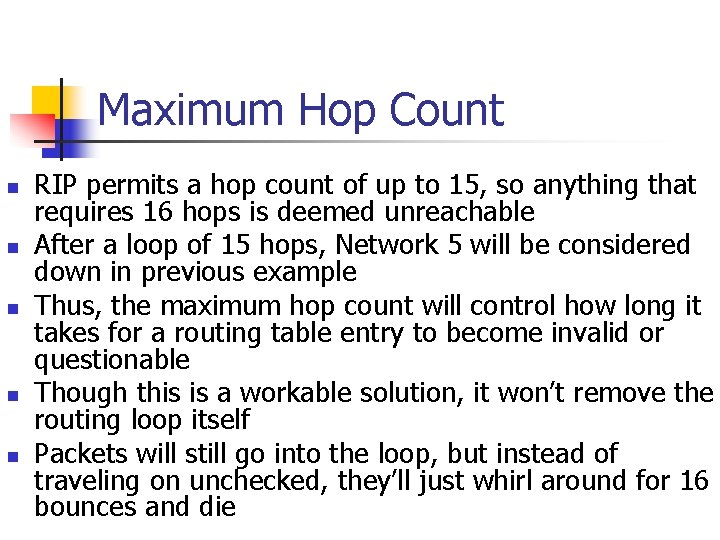 Maximum Hop Count

• RIP permits a hop count of up to 15, so anything that requires 16 hops is deemed unreachable
• After a loop of 15 hops, Network 5 will be considered down in previous example
• Thus, the maximum hop count will control how long it takes for a routing table entry to become invalid or questionable
• Though this is a workable solution, it won't remove the routing loop itself
• Packets will still go into the loop, but instead of traveling on unchecked, they'll just whirl around for 16 bounces and die